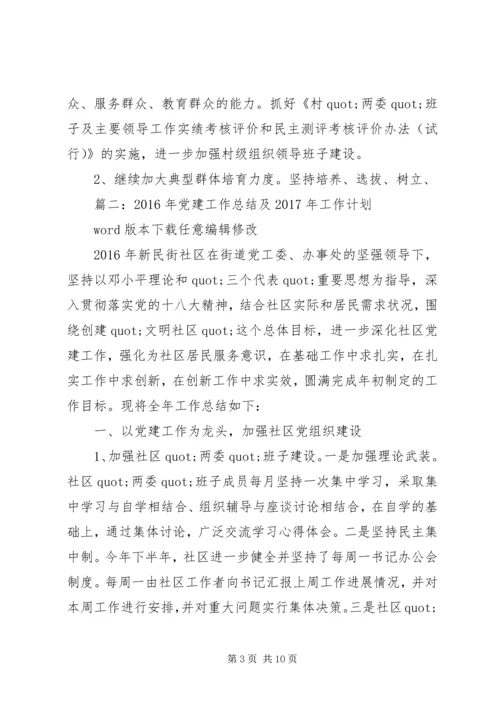 众、服务群众、教育群众的能力。抓好《村 quot;两委 quot;班子及主要领导工作实绩考核评价和民主测评考核评价办法（试行)》的实施，进一步加强村级组织领导班子建设。

2、继续加大典型群体培育力度。坚持培养、选拔、树立、

篇二：2016 年党建工作总结及 2017 年工作计划

word 版本下载任意编辑修改

2016 年新民街社区在街道党工委、办事处的坚强领导下，坚持以邓小平理论和 quot;三个代表 quot;重要思想为指导，深入贯彻落实党的十八大精神，结合社区实际和居民需求状况，围绕创建 quot;文明社区 quot;这个总体目标，进一步深化社区党建工作，强化为社区居民服务意识，在基础工作中求扎实，在扎实工作中求创新，在创新工作中求实效，圆满完成年初制定的工作目标。现将全年工作总结如下：

一、以党建工作为龙头，加强社区党组织建设

1、加强社区 quot;两委 quot;班子建设。一是加强理论武装。社区 quot;两委 quot;班子成员每月坚持一次集中学习，采取集中学习与自学相结合、组织辅导与座谈讨论相结合，在自学的基础上，通过集体讨论，广泛交流学习心得体会。二是坚持民主集中制。今年下半年，社区进一步健全并坚持了每周一书记办公会制度。每周一由社区工作者向书记汇报上周工作进展情况，并对本周工作进行安排，并对重大问题实行集体决策。三是社区 quot;

第 3 页 共 10 页